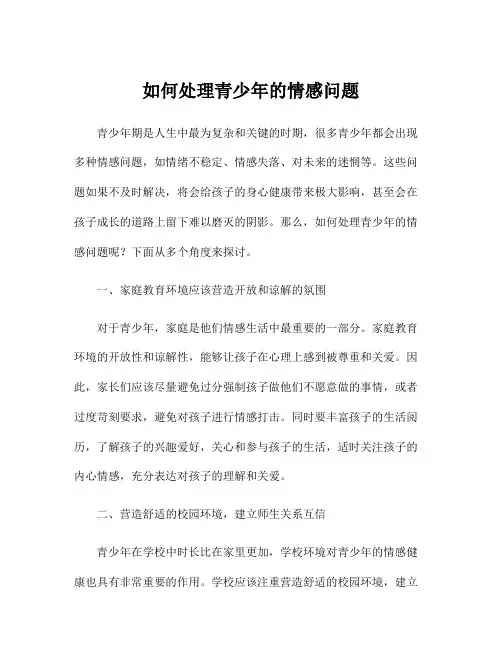 如何处理青少年的情感问题

青少年期是人生中最为复杂和关键的时期，很多青少年都会出现多种情感问题，如情绪不稳定、情感失落、对未来的迷惘等。这些问题如果不及时解决，将会给孩子的身心健康带来极大影响，甚至会在孩子成长的道路上留下难以磨灭的阴影。那么，如何处理青少年的情感问题呢？下面从多个角度来探讨。

一、家庭教育环境应该营造开放和谅解的氛围

对于青少年，家庭是他们情感生活中最重要的一部分。家庭教育环境的开放性和谅解性，能够让孩子在心理上感到被尊重和关爱。因此，家长们应该尽量避免过分强制孩子做他们不愿意做的事情，或者过度苛刻要求，避免对孩子进行情感打击。同时要丰富孩子的生活阅历，了解孩子的兴趣爱好，关心和参与孩子的生活，适时关注孩子的内心情感，充分表达对孩子的理解和关爱。

二、营造舒适的校园环境，建立师生关系互信

青少年在学校中时长比在家里更加，学校环境对青少年的情感健康也具有非常重要的作用。学校应该注重营造舒适的校园环境，建立